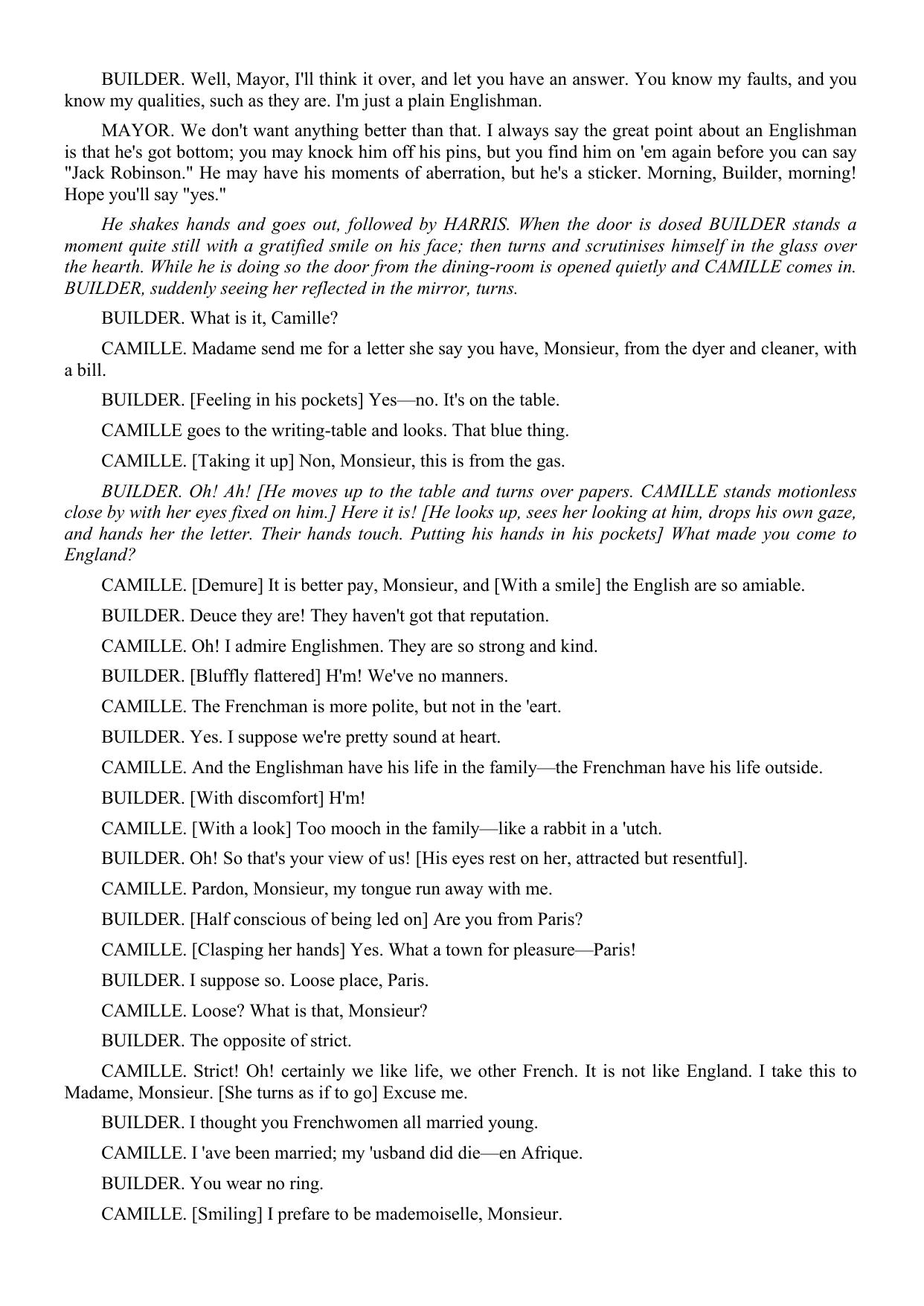 BUILDER. Well, Mayor, I'll think it over, and let you have an answer. You know my faults, and you know my qualities, such as they are. I'm just a plain Englishman.

MAYOR. We don't want anything better than that. I always say the great point about an Englishman is that he's got bottom; you may knock him off his pins, but you find him on 'em again before you can say "Jack Robinson." He may have his moments of aberration, but he's a sticker. Morning, Builder, morning! Hope you'll say "yes."

He shakes hands and goes out, followed by HARRIS. When the door is dosed BUILDER stands a moment quite still with a gratified smile on his face; then turns and scrutinises himself in the glass over the hearth. While he is doing so the door from the dining-room is opened quietly and CAMILLE comes in. BUILDER, suddenly seeing her reflected in the mirror, turns.

BUILDER. What is it, Camille?

CAMILLE. Madame send me for a letter she say you have, Monsieur, from the dyer and cleaner, with a bill.

BUILDER. [Feeling in his pockets] Yes—no. It's on the table.

CAMILLE goes to the writing-table and looks. That blue thing.

CAMILLE. [Taking it up] Non, Monsieur, this is from the gas.

BUILDER. Oh! Ah! [He moves up to the table and turns over papers. CAMILLE stands motionless close by with her eyes fixed on him.] Here it is! [He looks up, sees her looking at him, drops his own gaze, and hands her the letter. Their hands touch. Putting his hands in his pockets] What made you come to England?

CAMILLE. [Demure] It is better pay, Monsieur, and [With a smile] the English are so amiable.

BUILDER. Deuce they are! They haven't got that reputation.

CAMILLE. Oh! I admire Englishmen. They are so strong and kind.

BUILDER. [Bluffly flattered] H'm! We've no manners.

CAMILLE. The Frenchman is more polite, but not in the 'eart.

BUILDER. Yes. I suppose we're pretty sound at heart.

CAMILLE. And the Englishman have his life in the family—the Frenchman have his life outside.

BUILDER. [With discomfort] H'm!

CAMILLE. [With a look] Too mooch in the family—like a rabbit in a 'utch.

BUILDER. Oh! So that's your view of us! [His eyes rest on her, attracted but resentful].

CAMILLE. Pardon, Monsieur, my tongue run away with me.

BUILDER. [Half conscious of being led on] Are you from Paris?

CAMILLE. [Clasping her hands] Yes. What a town for pleasure—Paris!

BUILDER. I suppose so. Loose place, Paris.

CAMILLE. Loose? What is that, Monsieur?

BUILDER. The opposite of strict.

CAMILLE. Strict! Oh! certainly we like life, we other French. It is not like England. I take this to Madame, Monsieur. [She turns as if to go] Excuse me.

BUILDER. I thought you Frenchwomen all married young.

CAMILLE. I 'ave been married; my 'usband did die—en Afrique.

BUILDER. You wear no ring.

CAMILLE. [Smiling] I prefare to be mademoiselle, Monsieur.